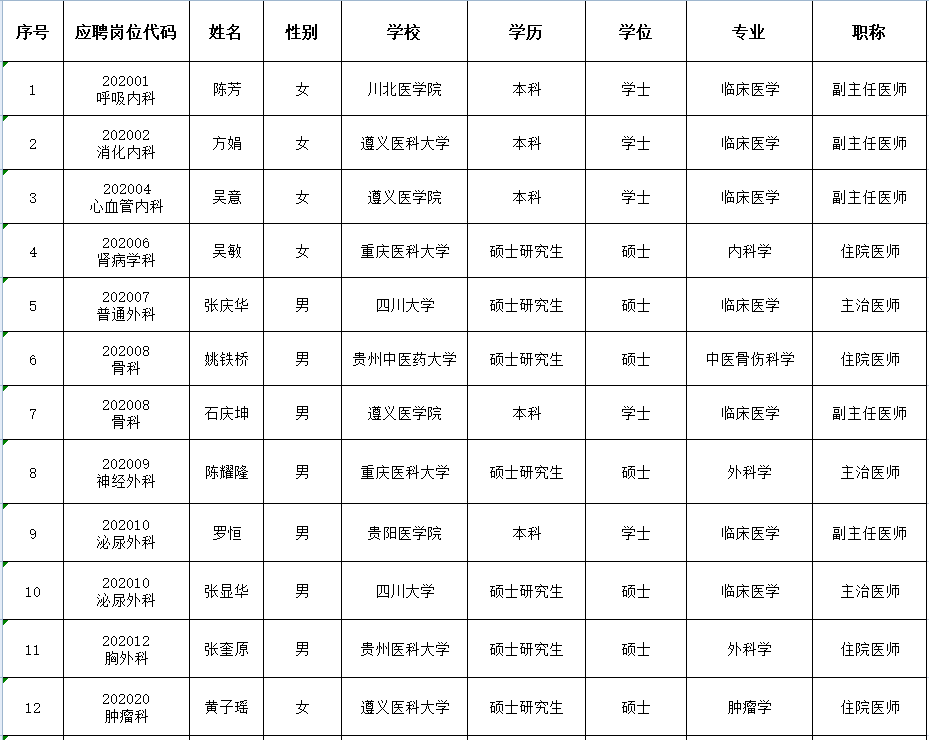 | 序号 | 应聘岗位代码 | 姓名 | 性别 | 学校 | 学历 | 学位 | 专业 | 职称 |
|---|---|---|---|---|---|---|---|---|
| 1 | 202001 呼吸内科 | 陈芳 | 女 | 川北医学院 | 本科 | 学士 | 临床医学 | 副主任医师 |
| 2 | 202002 消化内科 | 方娟 | 女 | 遵义医科大学 | 本科 | 学士 | 临床医学 | 副主任医师 |
| 3 | 202004 心血管内科 | 吴意 | 女 | 遵义医学院 | 本科 | 学士 | 临床医学 | 副主任医师 |
| 4 | 202006 肾病学科 | 吴敏 | 女 | 重庆医科大学 | 硕士研究生 | 硕士 | 内科学 | 住院医师 |
| 5 | 202007 普通外科 | 张庆华 | 男 | 四川大学 | 硕士研究生 | 硕士 | 临床医学 | 主治医师 |
| 6 | 202008 骨科 | 姚铁桥 | 男 | 贵州中医药大学 | 硕士研究生 | 硕士 | 中医骨伤科学 | 住院医师 |
| 7 | 202008 骨科 | 石庆坤 | 男 | 遵义医学院 | 本科 | 学士 | 临床医学 | 副主任医师 |
| 8 | 202009 神经外科 | 陈耀隆 | 男 | 重庆医科大学 | 硕士研究生 | 硕士 | 外科学 | 主治医师 |
| 9 | 202010 泌尿外科 | 罗恒 | 男 | 贵阳医学院 | 本科 | 学士 | 临床医学 | 副主任医师 |
| 10 | 202010 泌尿外科 | 张显华 | 男 | 四川大学 | 硕士研究生 | 硕士 | 临床医学 | 主治医师 |
| 11 | 202012 胸外科 | 张奎原 | 男 | 贵州医科大学 | 硕士研究生 | 硕士 | 外科学 | 住院医师 |
| 12 | 202020 肿瘤科 | 黄子瑶 | 女 | 遵义医科大学 | 硕士研究生 | 硕士 | 肿瘤学 | 住院医师 |